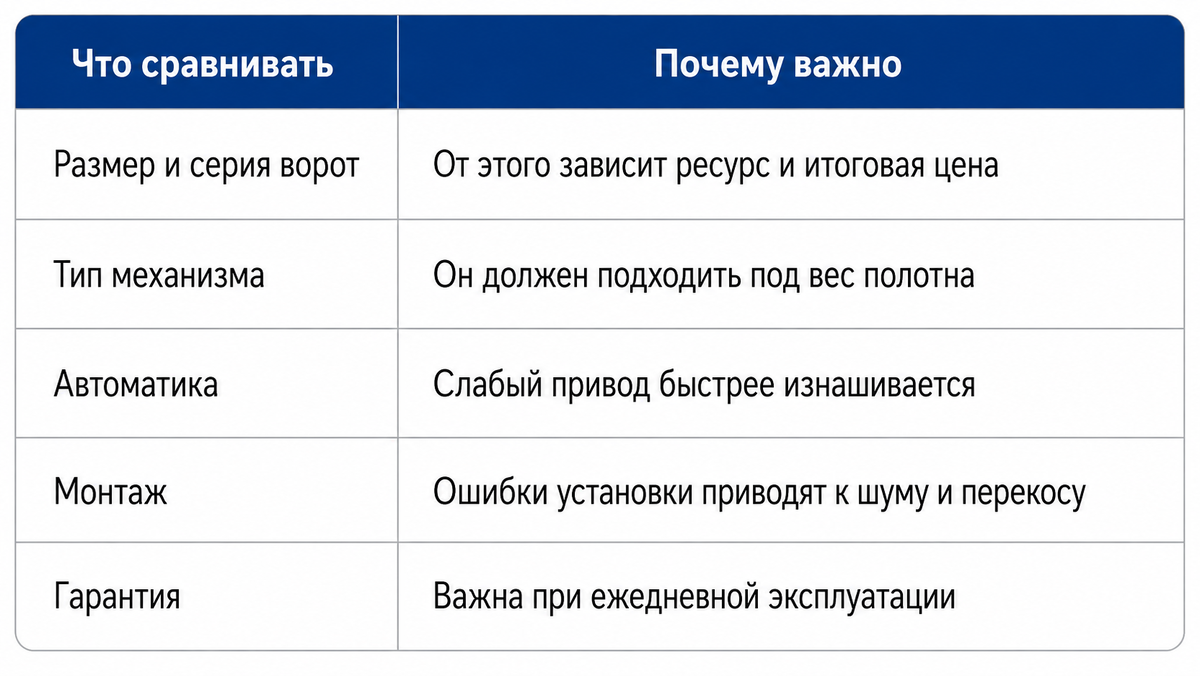 | Что сравнивать | Почему важно |
|---|---|
| Размер и серия ворот | От этого зависит ресурс и итоговая цена |
| Тип механизма | Он должен подходить под вес полотна |
| Автоматика | Слабый привод быстрее изнашивается |
| Монтаж | Ошибки установки приводят к шуму и перекосу |
| Гарантия | Важна при ежедневной эксплуатации |